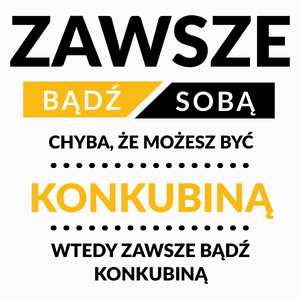 ZAWSZE

BĄDŹ SOBĄ

CHYBA, ŻE MOŻESZ BYĆ

KONKUBINĄ

WTEDY ZAWSZE BĄDŹ KONKUBINĄ